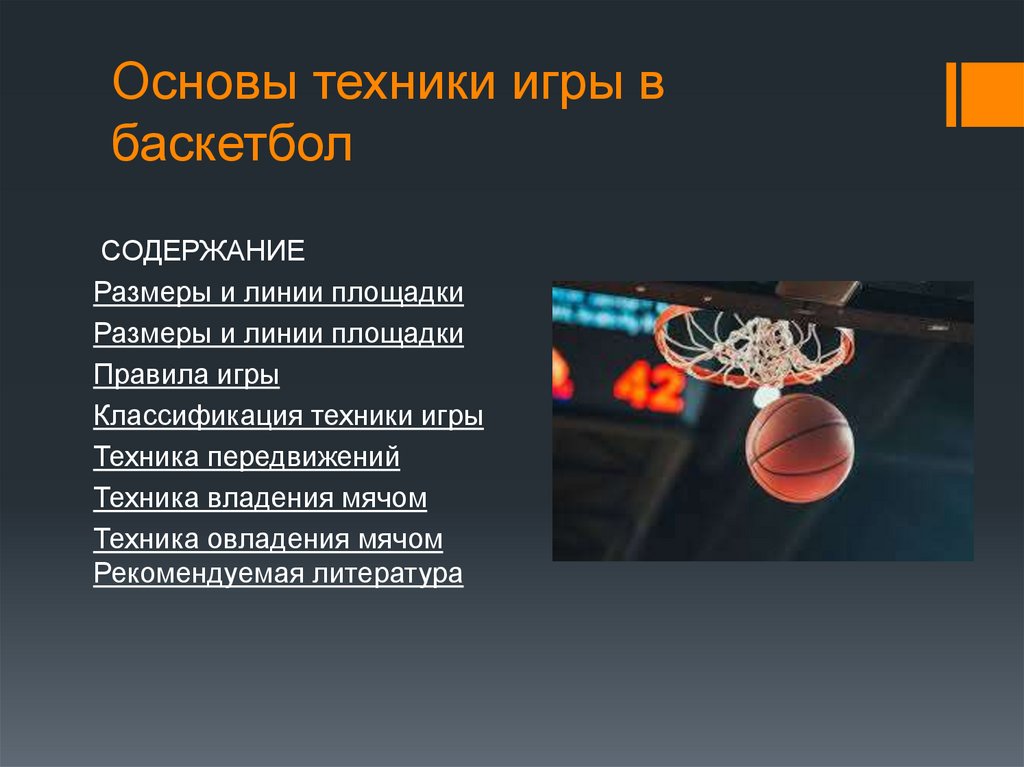 Основы техники игры в баскетбол

СОДЕРЖАНИЕ

Размеры и линии площадки

Размеры и линии площадки

Правила игры

Классификация техники игры

Техника передвижений

Техника владения мячом

Техника овладения мячом
Рекомендуемая литература

42